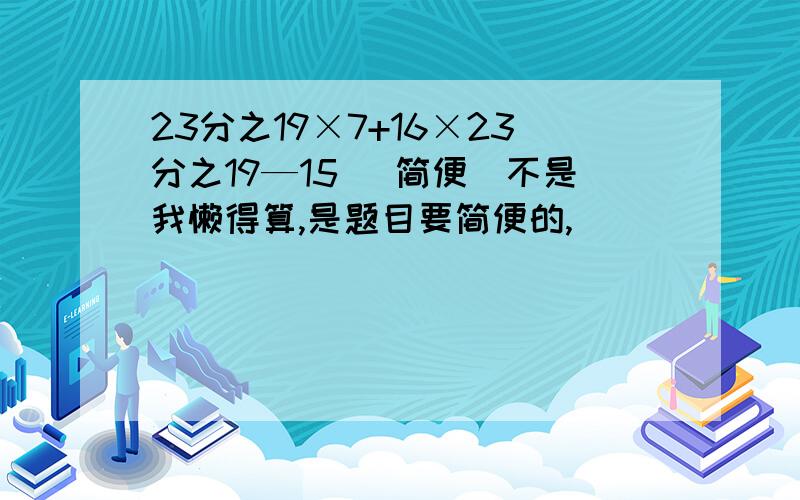 23分之19×7+16×23分之19—15 （简便）不是我懒得算,是题目要简便的,

E-LEARNING